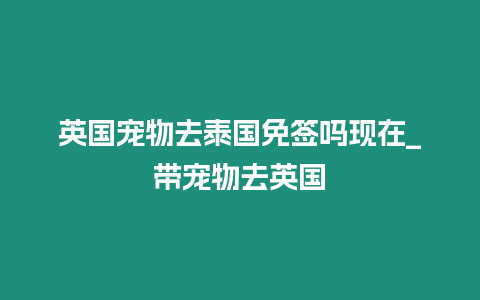 英国宠物去泰国免签吗现在_带宠物去英国